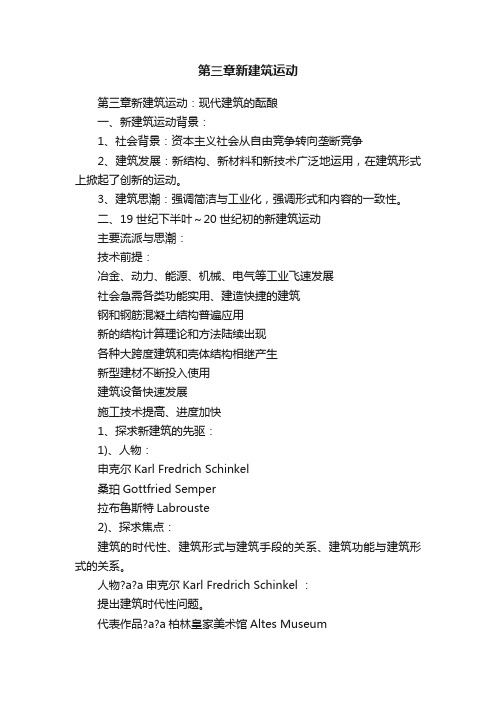 第三章新建筑运动

第三章新建筑运动：现代建筑的酝酿

一、新建筑运动背景：

1、社会背景：资本主义社会从自由竞争转向垄断竞争

2、建筑发展：新结构、新材料和新技术广泛地运用，在建筑形式上掀起了创新的运动。

3、建筑思潮：强调简洁与工业化，强调形式和内容的一致性。

二、19 世纪下半叶～20 世纪初的新建筑运动

主要流派与思潮：

技术前提：

冶金、动力、能源、机械、电气等工业飞速发展

社会急需各类功能实用、建造快捷的建筑

钢和钢筋混凝土结构普遍应用

新的结构计算理论和方法陆续出现

各种大跨度建筑和壳体结构相继产生

新型建材不断投入使用

建筑设备快速发展

施工技术提高、进度加快

1、探求新建筑的先驱：

1)、人物：

申克尔 Karl Fredrich Schinkel

桑珀 Gottfried Semper

拉布鲁斯特 Labrouste

2)、探求焦点：

建筑的时代性、建筑形式与建筑手段的关系、建筑功能与建筑形式的关系。

人物?a?a 申克尔 Karl Fredrich Schinkel ：

提出建筑时代性问题。

代表作品?a?a 柏林皇家美术馆 Altes Museum